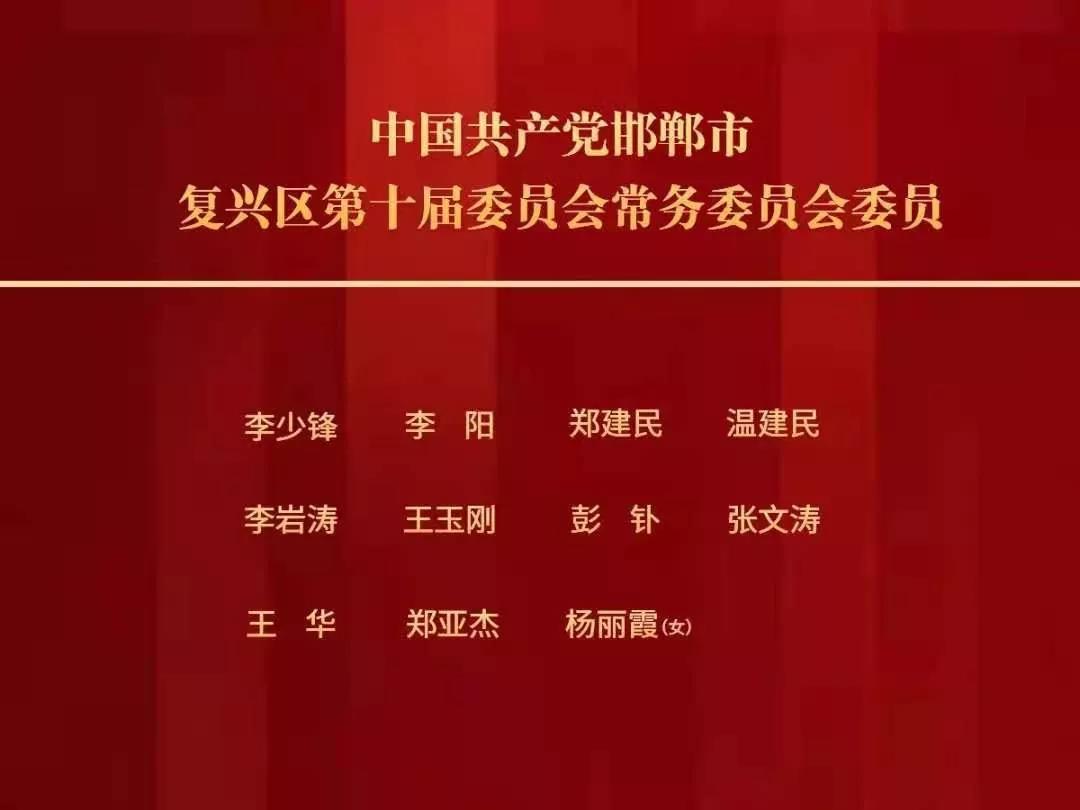 中国共产党邯郸市
复兴区第十届委员会常务委员会委员

李少锋　李　阳　郑建民　温建民

李岩涛　王玉刚　彭　钋　张文涛

王　华　郑亚杰　杨丽霞(女)